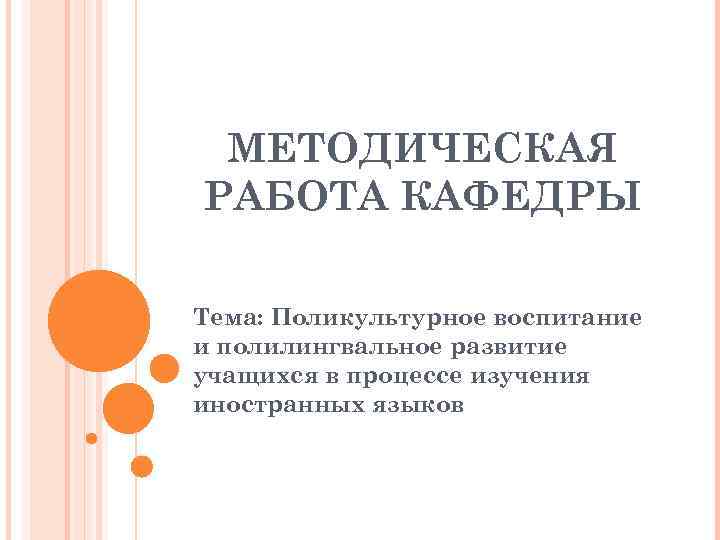 МЕТОДИЧЕСКАЯ РАБОТА КАФЕДРЫ

Тема: Поликультурное воспитание и полилингвальное развитие учащихся в процессе изучения иностранных языков